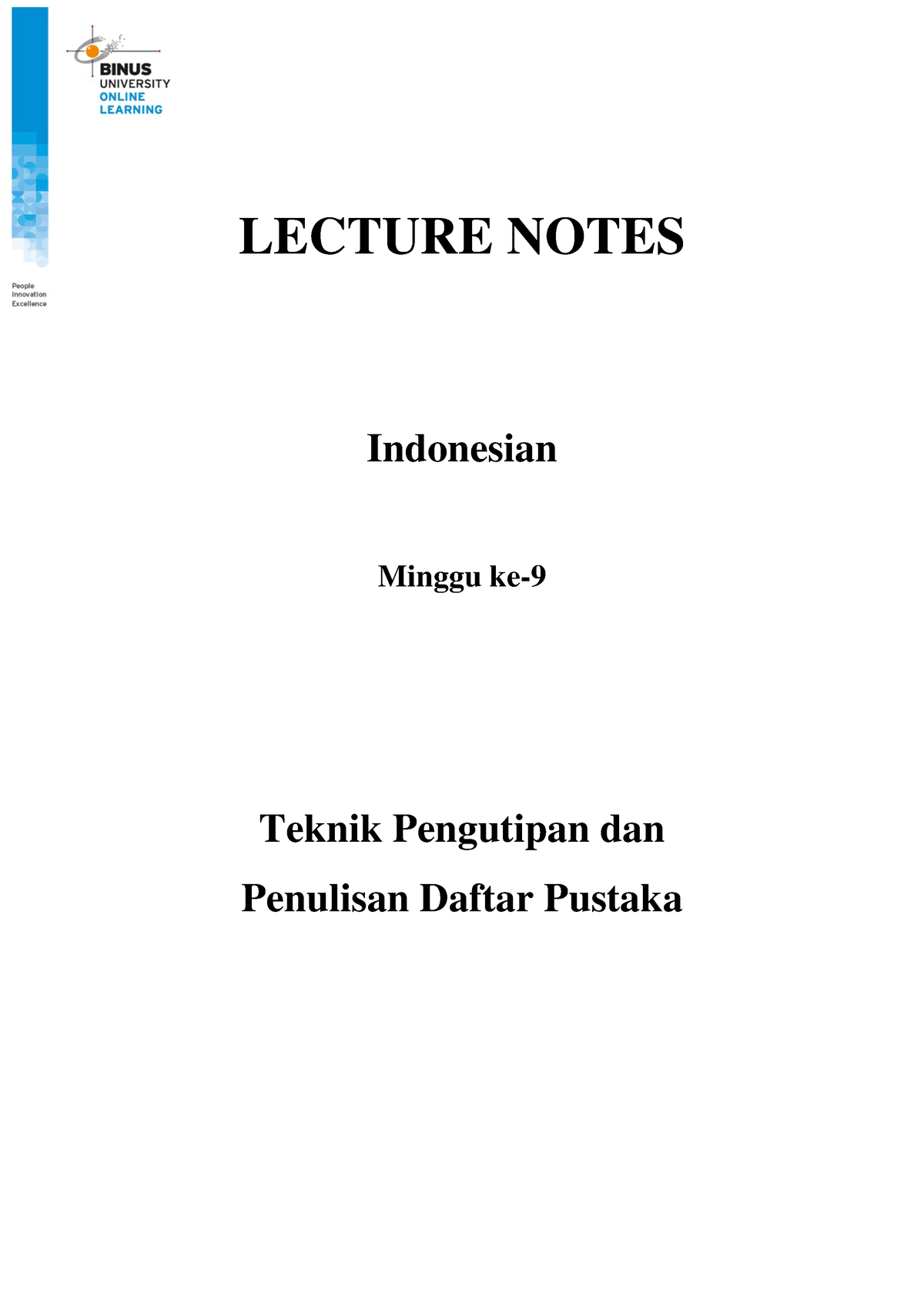 BINUS
UNIVERSITY
ONLINE
LEARNING

People
Innovation
Excellence

LECTURE NOTES

Indonesian

Minggu ke-9

Teknik Pengutipan dan
Penulisan Daftar Pustaka